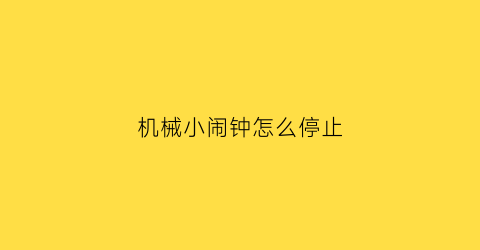 机械小闹钟怎么停止